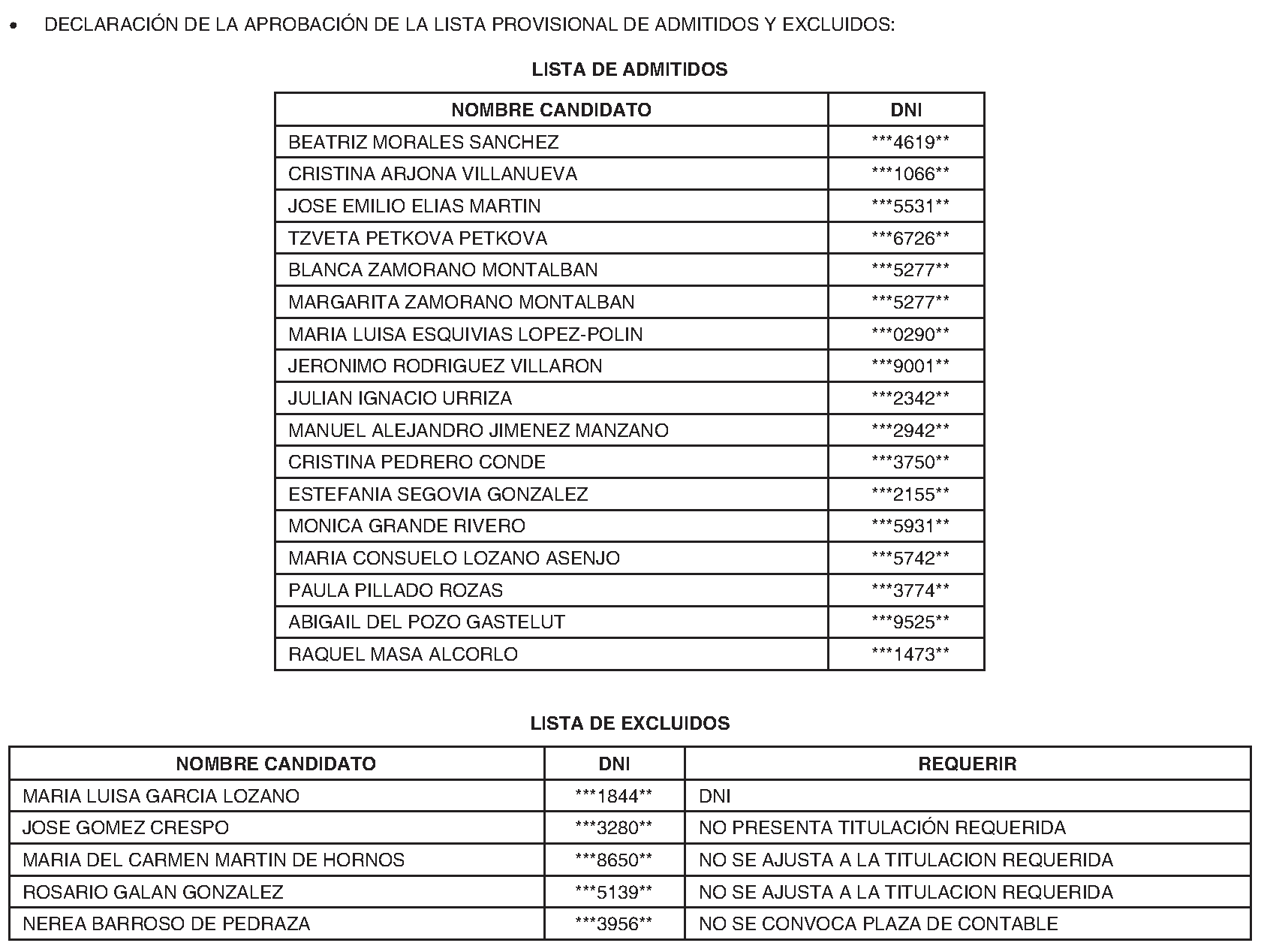 • DECLARACIÓN DE LA APROBACIÓN DE LA LISTA PROVISIONAL DE ADMITIDOS Y EXCLUIDOS:

LISTA DE ADMITIDOS

| NOMBRE CANDIDATO | DNI |
|---|---|
| BEATRIZ MORALES SANCHEZ | \*\*\*4619\*\* |
| CRISTINA ARJONA VILLANUEVA | \*\*\*1066\*\* |
| JOSE EMILIO ELIAS MARTIN | \*\*\*5531\*\* |
| TZVETA PETKOVA PETKOVA | \*\*\*6726\*\* |
| BLANCA ZAMORANO MONTALBAN | \*\*\*5277\*\* |
| MARGARITA ZAMORANO MONTALBAN | \*\*\*5277\*\* |
| MARIA LUISA ESQUIVIAS LOPEZ-POLIN | \*\*\*0290\*\* |
| JERONIMO RODRIGUEZ VILLARON | \*\*\*9001\*\* |
| JULIAN IGNACIO URRIZA | \*\*\*2342\*\* |
| MANUEL ALEJANDRO JIMENEZ MANZANO | \*\*\*2942\*\* |
| CRISTINA PEDRERO CONDE | \*\*\*3750\*\* |
| ESTEFANIA SEGOVIA GONZALEZ | \*\*\*2155\*\* |
| MONICA GRANDE RIVERO | \*\*\*5931\*\* |
| MARIA CONSUELO LOZANO ASENJO | \*\*\*5742\*\* |
| PAULA PILLADO ROZAS | \*\*\*3774\*\* |
| ABIGAIL DEL POZO GASTELUT | \*\*\*9525\*\* |
| RAQUEL MASA ALCORLO | \*\*\*1473\*\* |

LISTA DE EXCLUIDOS

| NOMBRE CANDIDATO | DNI | REQUERIR |
|---|---|---|
| MARIA LUISA GARCIA LOZANO | \*\*\*1844\*\* | DNI |
| JOSE GOMEZ CRESPO | \*\*\*3280\*\* | NO PRESENTA TITULACIÓN REQUERIDA |
| MARIA DEL CARMEN MARTIN DE HORNOS | \*\*\*8650\*\* | NO SE AJUSTA A LA TITULACION REQUERIDA |
| ROSARIO GALAN GONZALEZ | \*\*\*5139\*\* | NO SE AJUSTA A LA TITULACION REQUERIDA |
| NEREA BARROSO DE PEDRAZA | \*\*\*3956\*\* | NO SE CONVOCA PLAZA DE CONTABLE |